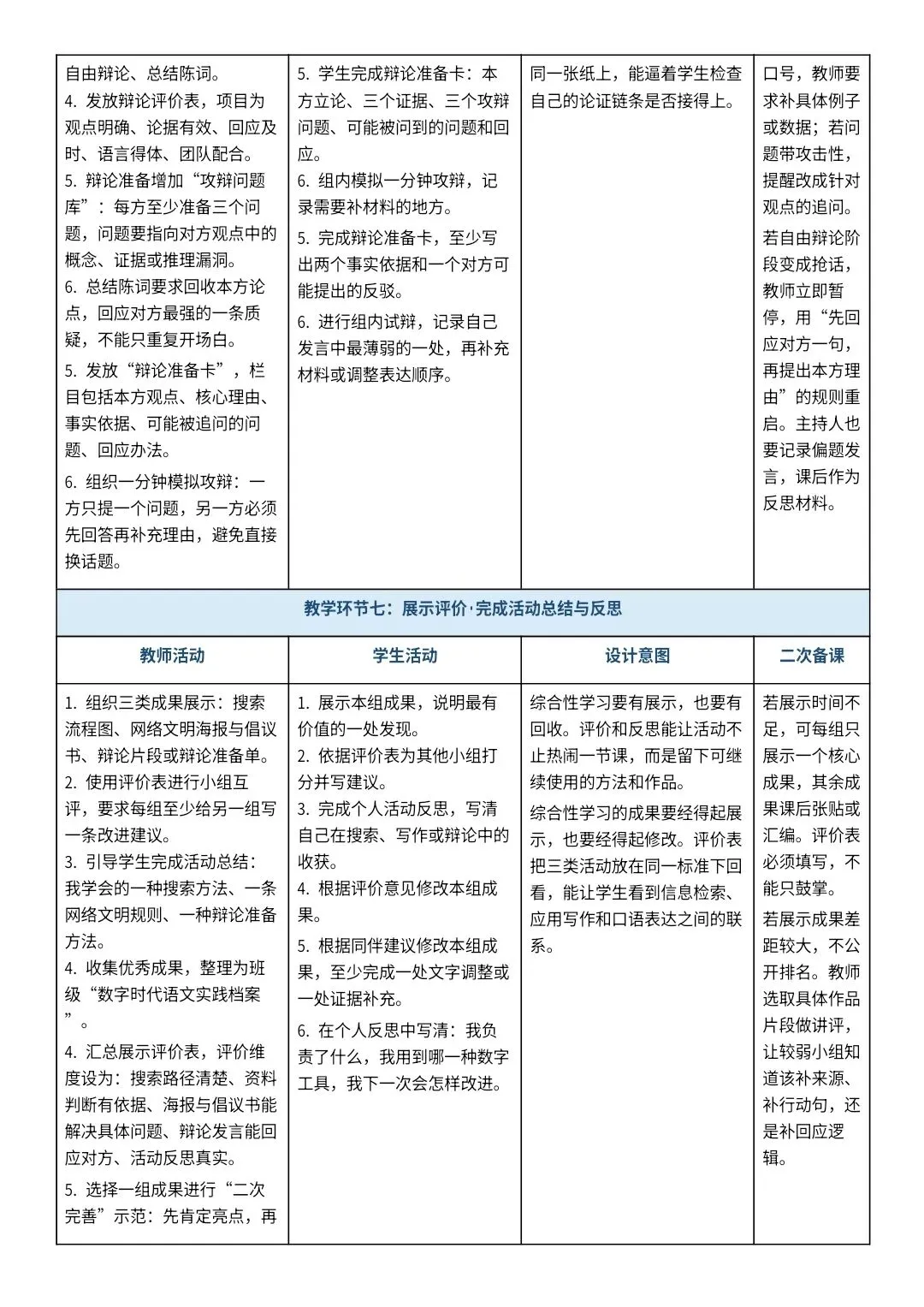 | | | | |
|---|---|---|---|
| 自由辩论、总结陈词。<br>4. 发放辩论评价表，项目为观点明确、论据有效、回应及时、语言得体、团队配合。<br>5. 辩论准备增加“攻辩问题库”：每方至少准备三个问题，问题要指向对方观点中的概念、证据或推理漏洞。<br>6. 总结陈词要求回收本方论点，回应对方最强的一条质疑，不能只重复开场白。<br>5. 发放“辩论准备卡”，栏目包括本方观点、核心理由、事实依据、可能被追问的问题、回应办法。<br>6. 组织一分钟模拟攻辩：一方只提一个问题，另一方必须先回答再补充理由，避免直接换话题。 | 5. 学生完成辩论准备卡：本方立论、三个证据、三个攻辩问题、可能被问到的问题和回应。<br>6. 组内模拟一分钟攻辩，记录需要补材料的地方。<br>5. 完成辩论准备卡，至少写出两个事实依据和一个对方可能提出的反驳。<br>6. 进行组内试辩，记录自己发言中最薄弱的一处，再补充材料或调整表达顺序。 | 同一张纸上，能逼着学生检查自己的论证链条是否接得上。 | 口号，教师要求补具体例子或数据；若问题带攻击性，提醒改成针对观点的追问。<br>若自由辩论阶段变成抢话，教师立即暂停，用“先回应对方一句，再提出本方理由”的规则重启。主持人也要记录偏题发言，课后作为反思材料。 |
| 教学环节七：展示评价·完成活动总结与反思 | | | |
| 教师活动 | 学生活动 | 设计意图 | 二次备课 |
| 1. 组织三类成果展示：搜索流程图、网络文明海报与倡议书、辩论片段或辩论准备单。<br>2. 使用评价表进行小组互评，要求每组至少给另一组写一条改进建议。<br>3. 引导学生完成活动总结：我学会的一种搜索方法、一条网络文明规则、一种辩论准备方法。<br>4. 收集优秀成果，整理为班级“数字时代语文实践档案”。<br>4. 汇总展示评价表，评价维度设为：搜索路径清楚、资料判断有依据、海报与倡议书能解决具体问题、辩论发言能回应对方、活动反思真实。<br>5. 选择一组成果进行“二次完善”示范：先肯定亮点，再 | 1. 展示本组成果，说明最有价值的一处发现。<br>2. 依据评价表为其他小组打分并写建议。<br>3. 完成个人活动反思，写清自己在搜索、写作或辩论中的收获。<br>4. 根据评价意见修改本组成果。<br>5. 根据同伴建议修改本组成果，至少完成一处文字调整或一处证据补充。<br>6. 在个人反思中写清：我负责了什么，我用到哪一种数字工具，我下一次会怎样改进。 | 综合性学习要有展示，也要有回收。评价和反思能让活动不止热闹一节课，而是留下可继续使用的方法和作品。<br>综合性学习的成果要经得起展示，也要经得起修改。评价表把三类活动放在同一标准下回看，能让学生看到信息检索、应用写作和口语表达之间的联系。 | 若展示时间不足，可每组只展示一个核心成果，其余成果课后张贴或汇编。评价表必须填写，不能只鼓掌。<br>若展示成果差距较大，不公开排名。教师选取具体作品片段做讲评，让较弱小组知道该补来源、补行动句，还是补回应逻辑。 |